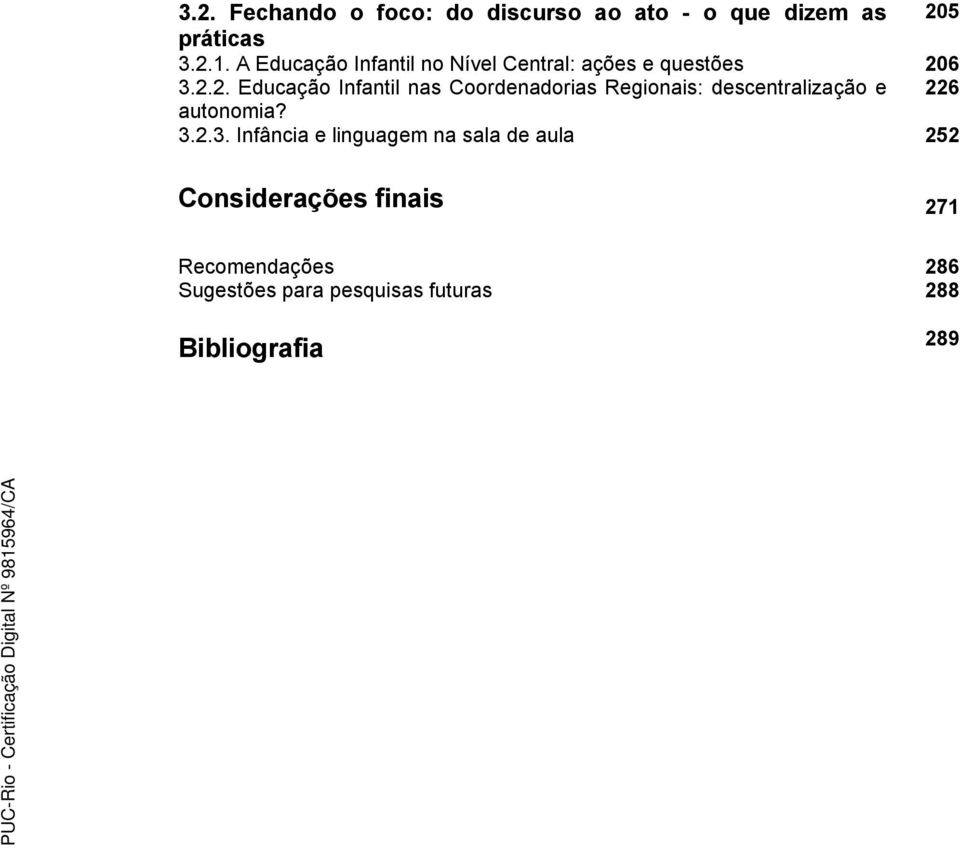 3.2. Fechando o foco: do discurso ao ato - o que dizem as práticas 205
3.2.1. A Educação Infantil no Nível Central: ações e questões 206
3.2.2. Educação Infantil nas Coordenadorias Regionais: descentralização e autonomia? 226
3.2.3. Infância e linguagem na sala de aula 252

Considerações finais 271

Recomendações 286
Sugestões para pesquisas futuras 288

Bibliografia 289

PUC-Rio - Certificação Digital Nº 9815964/CA